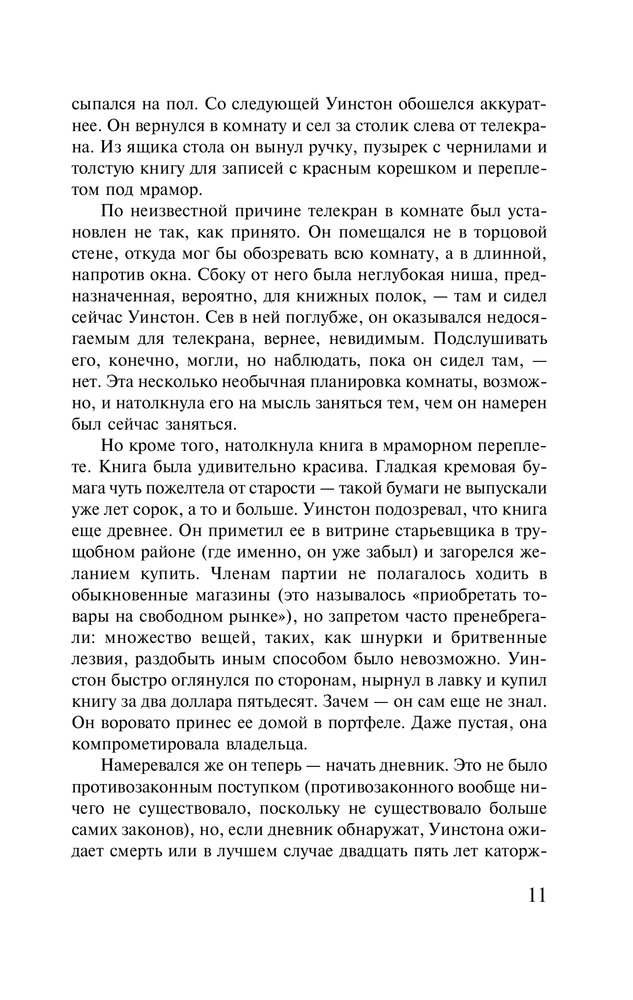 сыпался на пол. Со следующей Уинстон обошелся аккуратнее. Он вернулся в комнату и сел за столик слева от телекрана. Из ящика стола он вынул ручку, пузырек с чернилами и толстую книгу для записей с красным корешком и переплетом под мрамор.

По неизвестной причине телекран в комнате был установлен не так, как принято. Он помещался не в торцовой стене, откуда мог бы обозревать всю комнату, а в длинной, напротив окна. Сбоку от него была неглубокая ниша, предназначенная, вероятно, для книжных полок, — там и сидел сейчас Уинстон. Сев в ней поглубже, он оказывался недосягаемым для телекрана, вернее, невидимым. Подслушивать его, конечно, могли, но наблюдать, пока он сидел там, — нет. Эта несколько необычная планировка комнаты, возможно, и натолкнула его на мысль заняться тем, чем он намерен был сейчас заняться.

Но кроме того, натолкнула книга в мраморном переплете. Книга была удивительно красива. Гладкая кремовая бумага чуть пожелтела от старости — такой бумаги не выпускали уже лет сорок, а то и больше. Уинстон подозревал, что книга еще древнее. Он приметил ее в витрине старьевщика в трущобном районе (где именно, он уже забыл) и загорелся желанием купить. Членам партии не полагалось ходить в обыкновенные магазины (это называлось «приобретать товары на свободном рынке»), но запретом часто пренебрегали: множество вещей, таких, как шнурки и бритвенные лезвия, раздобыть иным способом было невозможно. Уинстон быстро оглянулся по сторонам, нырнул в лавку и купил книгу за два доллара пятьдесят. Зачем — он сам еще не знал. Он воровато принес ее домой в портфеле. Даже пустая, она компрометировала владельца.

Намеревался же он теперь — начать дневник. Это не было противозаконным поступком (противозаконного вообще ничего не существовало, поскольку не существовало больше самих законов), но, если дневник обнаружат, Уинстона ожидает смерть или в лучшем случае двадцать пять лет каторж-

11